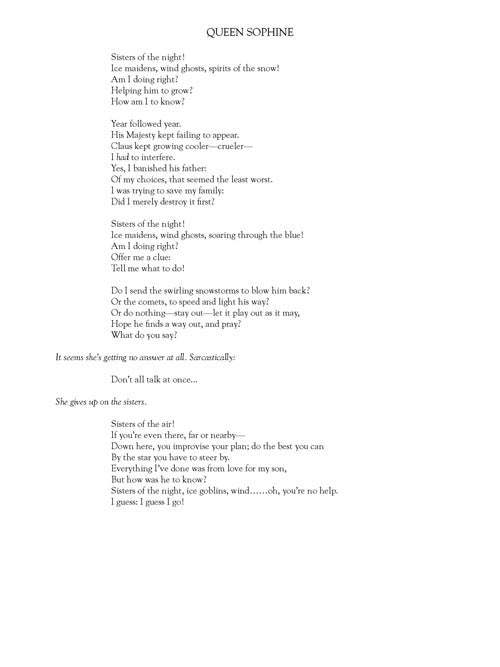 QUEEN SOPHINE

Sisters of the night!
Ice maidens, wind ghosts, spirits of the snow!
Am I doing right?
Helping him to grow?
How am I to know?

Year followed year.
His Majesty kept failing to appear.
Claus kept growing cooler—crueler—
I had to interfere.
Yes, I banished his father:
Of my choices, that seemed the least worst.
I was trying to save my family:
Did I merely destroy it first?

Sisters of the night!
Ice maidens, wind ghosts, soaring through the blue!
Am I doing right?
Offer me a clue:
Tell me what to do!

Do I send the swirling snowstorms to blow him back?
Or the comets, to speed and light his way?
Or do nothing—stay out—let it play out as it may,
Hope he finds a way out, and pray?
What do you say?

It seems she's getting no answer at all. Sarcastically:

Don't all talk at once...

She gives up on the sisters.

Sisters of the air!
If you're even there, far or nearby—
Down here, you improvise your plan; do the best you can
By the star you have to steer by.
Everything I've done was from love for my son,
But how was he to know?
Sisters of the night, ice goblins, wind......oh, you're no help.
I guess: I guess I go!